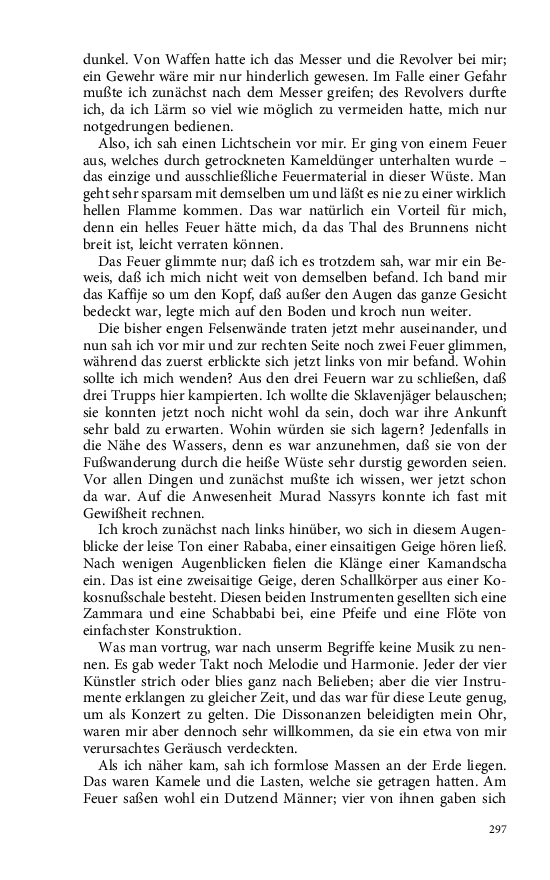 dunkel. Von Waffen hatte ich das Messer und die Revolver bei mir; ein Gewehr wäre mir nur hinderlich gewesen. Im Falle einer Gefahr mußte ich zunächst nach dem Messer greifen; des Revolvers durfte ich, da ich Lärm so viel wie möglich zu vermeiden hatte, mich nur notgedrungen bedienen.

Also, ich sah einen Lichtschein vor mir. Er ging von einem Feuer aus, welches durch getrockneten Kameldünger unterhalten wurde – das einzige und ausschließliche Feuermaterial in dieser Wüste. Man geht sehr sparsam mit demselben um und läßt es nie zu einer wirklich hellen Flamme kommen. Das war natürlich ein Vorteil für mich, denn ein helles Feuer hätte mich, da das Thal des Brunnens nicht breit ist, leicht verraten können.

Das Feuer glimmte nur; daß ich es trotzdem sah, war mir ein Beweis, daß ich mich nicht weit von demselben befand. Ich band mir das Kaffije so um den Kopf, daß außer den Augen das ganze Gesicht bedeckt war, legte mich auf den Boden und kroch nun weiter.

Die bisher engen Felsenwände traten jetzt mehr auseinander, und nun sah ich vor mir und zur rechten Seite noch zwei Feuer glimmen, während das zuerst erblickte sich jetzt links von mir befand. Wohin sollte ich mich wenden? Aus den drei Feuern war zu schließen, daß drei Trupps hier kampierten. Ich wollte die Sklavenjäger belauschen; sie konnten jetzt noch nicht wohl da sein, doch war ihre Ankunft sehr bald zu erwarten. Wohin würden sie sich lagern? Jedenfalls in die Nähe des Wassers, denn es war anzunehmen, daß sie von der Fußwanderung durch die heiße Wüste sehr durstig geworden seien. Vor allen Dingen und zunächst mußte ich wissen, wer jetzt schon da war. Auf die Anwesenheit Murad Nassyrs konnte ich fast mit Gewißheit rechnen.

Ich kroch zunächst nach links hinüber, wo sich in diesem Augenblicke der leise Ton einer Rababa, einer einsaitigen Geige hören ließ. Nach wenigen Augenblicken fielen die Klänge einer Kamandscha ein. Das ist eine zweisaitige Geige, deren Schallkörper aus einer Kokosnußschale besteht. Diesen beiden Instrumenten gesellten sich eine Zammara und eine Schabbabi bei, eine Pfeife und eine Flöte von einfachster Konstruktion.

Was man vortrug, war nach unserm Begriffe keine Musik zu nennen. Es gab weder Takt noch Melodie und Harmonie. Jeder der vier Künstler strich oder blies ganz nach Belieben; aber die vier Instrumente erklangen zu gleicher Zeit, und das war für diese Leute genug, um als Konzert zu gelten. Die Dissonanzen beleidigten mein Ohr, waren mir aber dennoch sehr willkommen, da sie ein etwa von mir verursachtes Geräusch verdeckten.

Als ich näher kam, sah ich formlose Massen an der Erde liegen. Das waren Kamele und die Lasten, welche sie getragen hatten. Am Feuer saßen wohl ein Dutzend Männer; vier von ihnen gaben sich

297